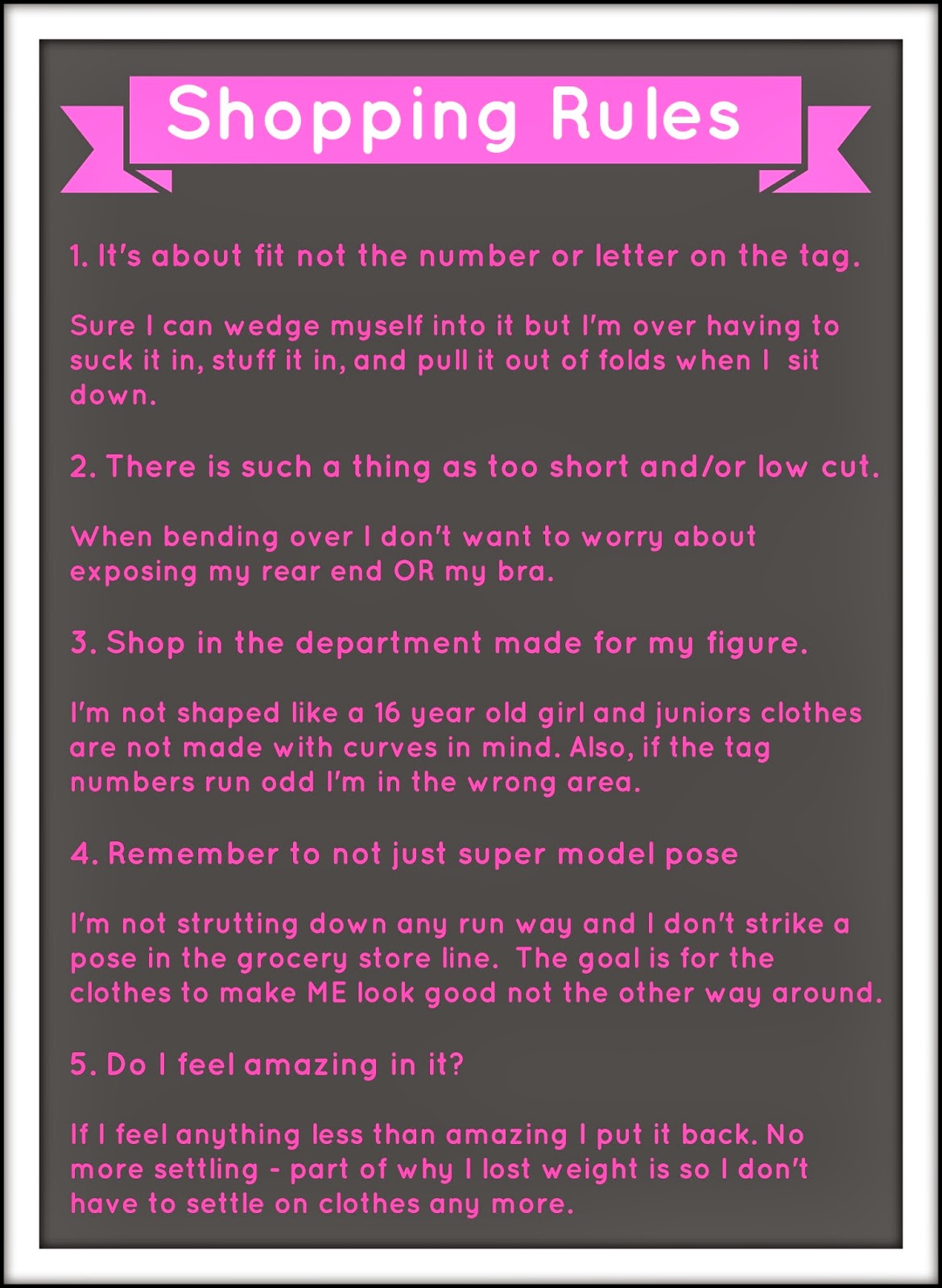 Shopping Rules

1. It's about fit not the number or letter on the tag.

Sure I can wedge myself into it but I'm over having to suck it in, stuff it in, and pull it out of folds when I sit down.

2. There is such a thing as too short and/or low cut.

When bending over I don't want to worry about exposing my rear end OR my bra.

3. Shop in the department made for my figure.

I'm not shaped like a 16 year old girl and juniors clothes are not made with curves in mind. Also, if the tag numbers run odd I'm in the wrong area.

4. Remember to not just super model pose

I'm not strutting down any run way and I don't strike a pose in the grocery store line. The goal is for the clothes to make ME look good not the other way around.

5. Do I feel amazing in it?

If I feel anything less than amazing I put it back. No more settling - part of why I lost weight is so I don't have to settle on clothes any more.